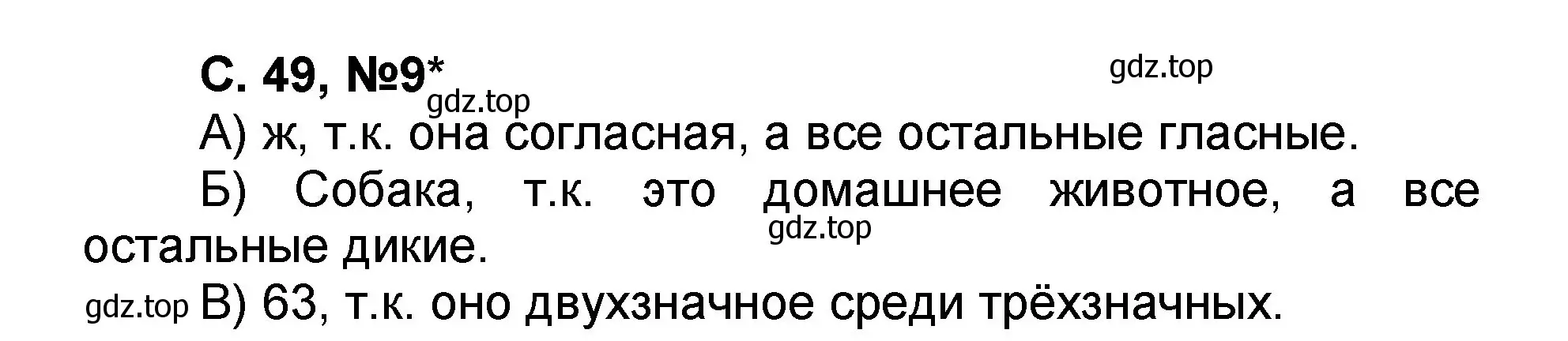 С. 49, №9*

gdz.top

gdz.top

А) ж, т.к. она согласная, а все остальные гласные.

Б) Собака, т.к. это домашнее животное, а все остальные дикие.

gdz.top

gdz.top В) 63, т.к. оно двухзначное среди трёхзначных.